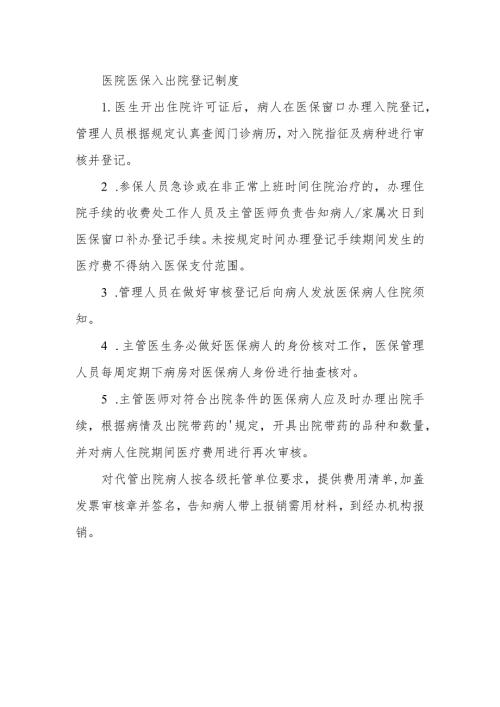 医院医保入出院登记制度

1. 医生开出住院许可证后，病人在医保窗口办理入院登记，管理人员根据规定认真查阅门诊病历，对入院指征及病种进行审核并登记。

2 .参保人员急诊或在非正常上班时间住院治疗的，办理住院手续的收费处工作人员及主管医师负责告知病人/家属次日到医保窗口补办登记手续。未按规定时间办理登记手续期间发生的医疗费不得纳入医保支付范围。

3 .管理人员在做好审核登记后向病人发放医保病人住院须知。

4 .主管医生务必做好医保病人的身份核对工作，医保管理人员每周定期下病房对医保病人身份进行抽查核对。

5 .主管医师对符合出院条件的医保病人应及时办理出院手续，根据病情及出院带药的'规定，开具出院带药的品种和数量，并对病人住院期间医疗费用进行再次审核。

对代管出院病人按各级托管单位要求，提供费用清单,加盖发票审核章并签名，告知病人带上报销需用材料，到经办机构报销。